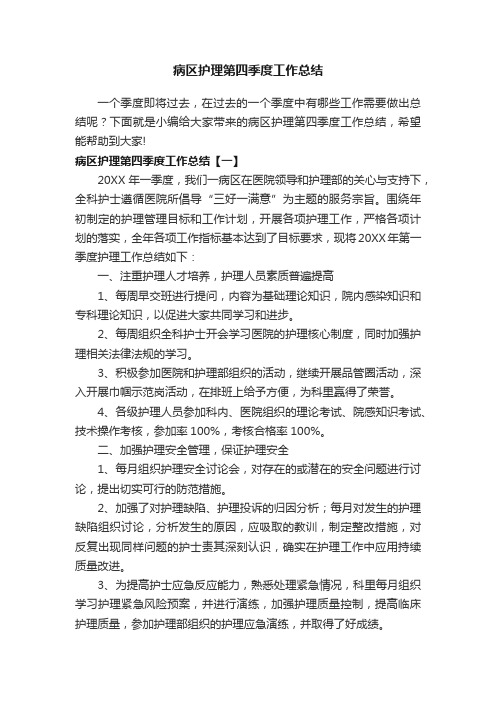 病区护理第四季度工作总结

一个季度即将过去，在过去的一个季度中有哪些工作需要做出总结呢？下面就是小编给大家带来的病区护理第四季度工作总结，希望能帮助到大家!

病区护理第四季度工作总结【一】

20XX 年一季度，我们一病区在医院领导和护理部的关心与支持下，全科护士遵循医院所倡导“三好一满意”为主题的服务宗旨。围绕年初制定的护理管理目标和工作计划，开展各项护理工作，严格各项计划的落实，全年各项工作指标基本达到了目标要求，现将 20XX 年第一季度护理工作总结如下：

一、注重护理人才培养，护理人员素质普遍提高

1、每周早交班进行提问，内容为基础理论知识，院内感染知识和专科理论知识，以促进大家共同学习和进步。

2、每周组织全科护士开会学习医院的护理核心制度，同时加强护理相关法律法规的学习。

3、积极参加医院和护理部组织的活动，继续开展品管圈活动，深入开展巾帼示范岗活动，在排班上给予方便，为科里赢得了荣誉。

4、各级护理人员参加科内、医院组织的理论考试、院感知识考试、技术操作考核，参加率 100%，考核合格率 100%。

二、加强护理安全管理，保证护理安全

1、每月组织护理安全讨论会，对存在的或潜在的安全问题进行讨论，提出切实可行的防范措施。

2、加强了对护理缺陷、护理投诉的归因分析；每月对发生的护理缺陷组织讨论，分析发生的原因，应吸取的教训，制定整改措施，对反复出现同样问题的护士责其深刻认识，确实在护理工作中应用持续质量改进。

3、为提高护士应急反应能力，熟悉处理紧急情况，科里每月组织学习护理紧急风险预案，并进行演练，加强护理质量控制，提高临床护理质量，参加护理部组织的护理应急演练，并取得了好成绩。